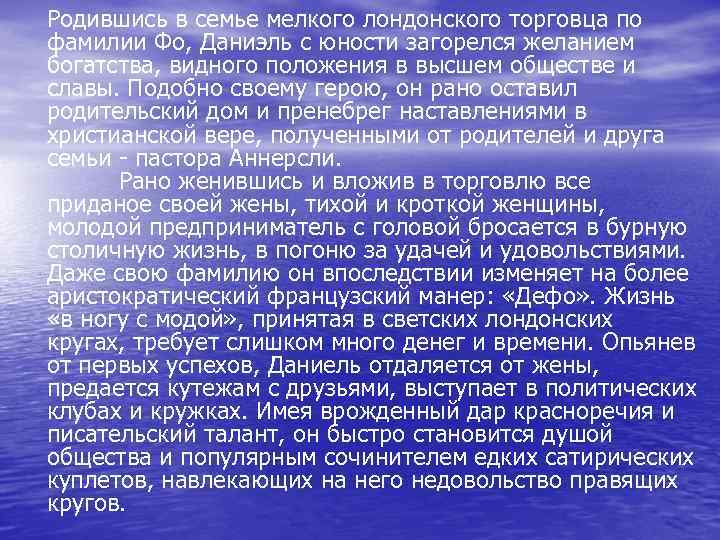 Родившись в семье мелкого лондонского торговца по фамилии Фо, Даниэль с юности загорелся желанием богатства, видного положения в высшем обществе и славы. Подобно своему герою, он рано оставил родительский дом и пренебрег наставлениями в христианской вере, полученными от родителей и друга семьи - пастора Аннерсли.

Рано женившись и вложив в торговлю все приданое своей жены, тихой и кроткой женщины, молодой предприниматель с головой бросается в бурную столичную жизнь, в погоню за удачей и удовольствиями. Даже свою фамилию он впоследствии изменяет на более аристократический французский манер: «Дефо». Жизнь «в ногу с модой», принятая в светских лондонских кругах, требует слишком много денег и времени. Опьянев от первых успехов, Даниель отдаляется от жены, предается кутежам с друзьями, выступает в политических клубах и кружках. Имея врожденный дар красноречия и писательский талант, он быстро становится душой общества и популярным сочинителем едких сатирических куплетов, навлекающих на него недовольство правящих кругов.